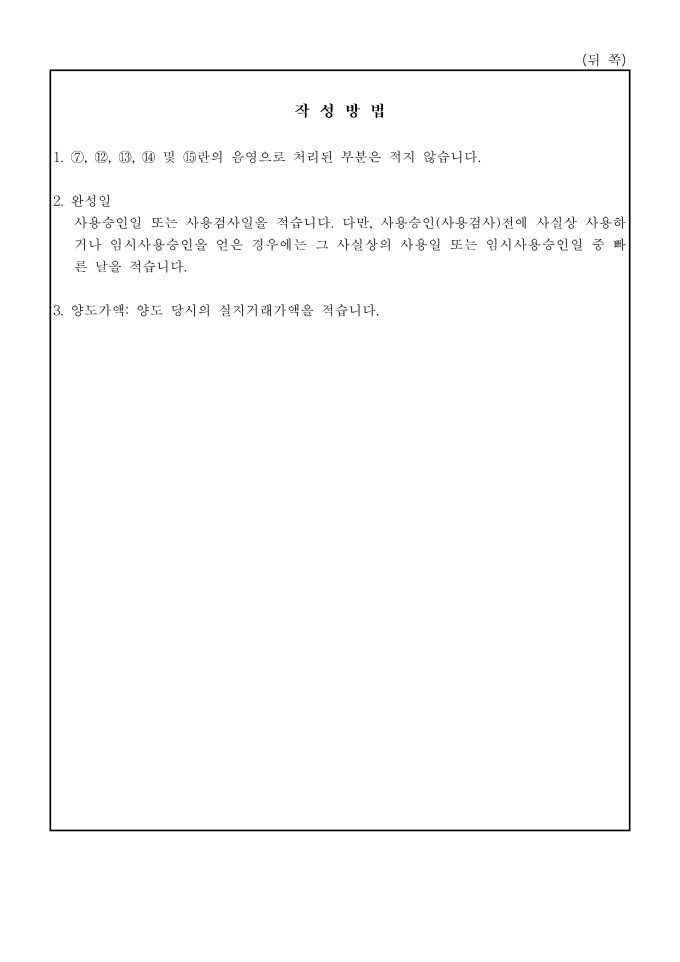 (뒤 쪽)

작 성 방 법

1. ⑦, ⑫, ⑬, ⑭ 및 ⑮란의 음영으로 처리된 부분은 적지 않습니다.

2. 완성일
사용승인일 또는 사용검사일을 적습니다. 다만, 사용승인(사용검사)전에 사실상 사용하거나 임시사용승인을 얻은 경우에는 그 사실상의 사용일 또는 임시사용승인일 중 빠른 날을 적습니다.

3. 양도가액: 양도 당시의 실지거래가액을 적습니다.